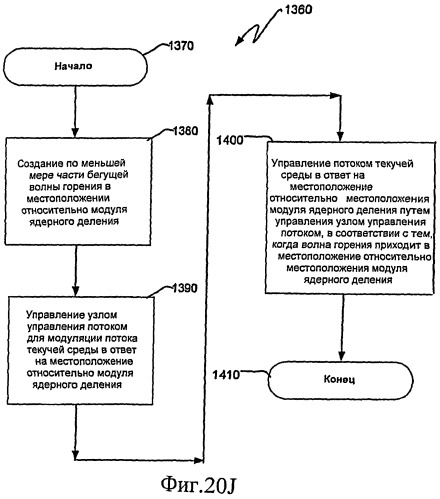 1360

1370

Начало

1380

Создание по меньшей мере части бегущей волны горения в местоположении относительно модуля ядерного деления

1390

Управление узлом управления потоком для модуляции потока текучей среды в ответ на местоположение относительно модуля ядерного деления

1400

Управление потоком текучей среды в ответ на местоположение относительно местоположения модуля ядерного деления путем управления узлом управления потоком, в соответствии с тем, когда волна горения приходит в местоположение относительно местоположения модуля ядерного деления

1410

Конец

Фиг.20J